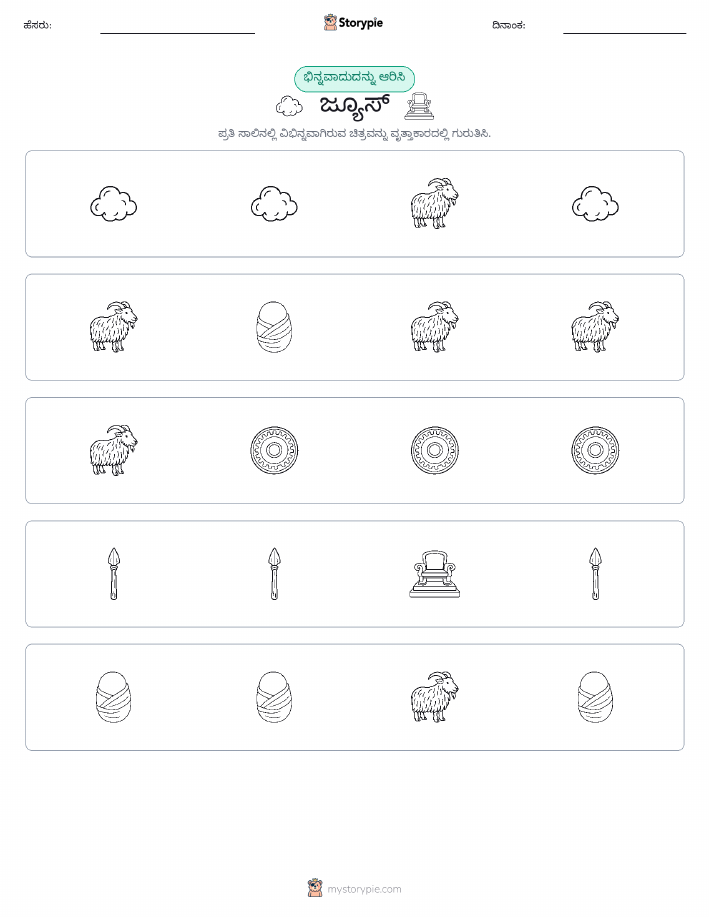 ಹೆಸರು:

Storypie

ದಿನಾಂಕ:

ಭಿನ್ನವಾದುದನ್ನು ಆರಿಸಿ

ಜ್ಯೂಸ್

ಪ್ರತಿ ಸಾಲಿನಲ್ಲಿ ವಿಭಿನ್ನವಾಗಿರುವ ಚಿತ್ರವನ್ನು ವೃತ್ತಾಕಾರದಲ್ಲಿ ಗುರುತಿಸಿ.

mystorypie.com